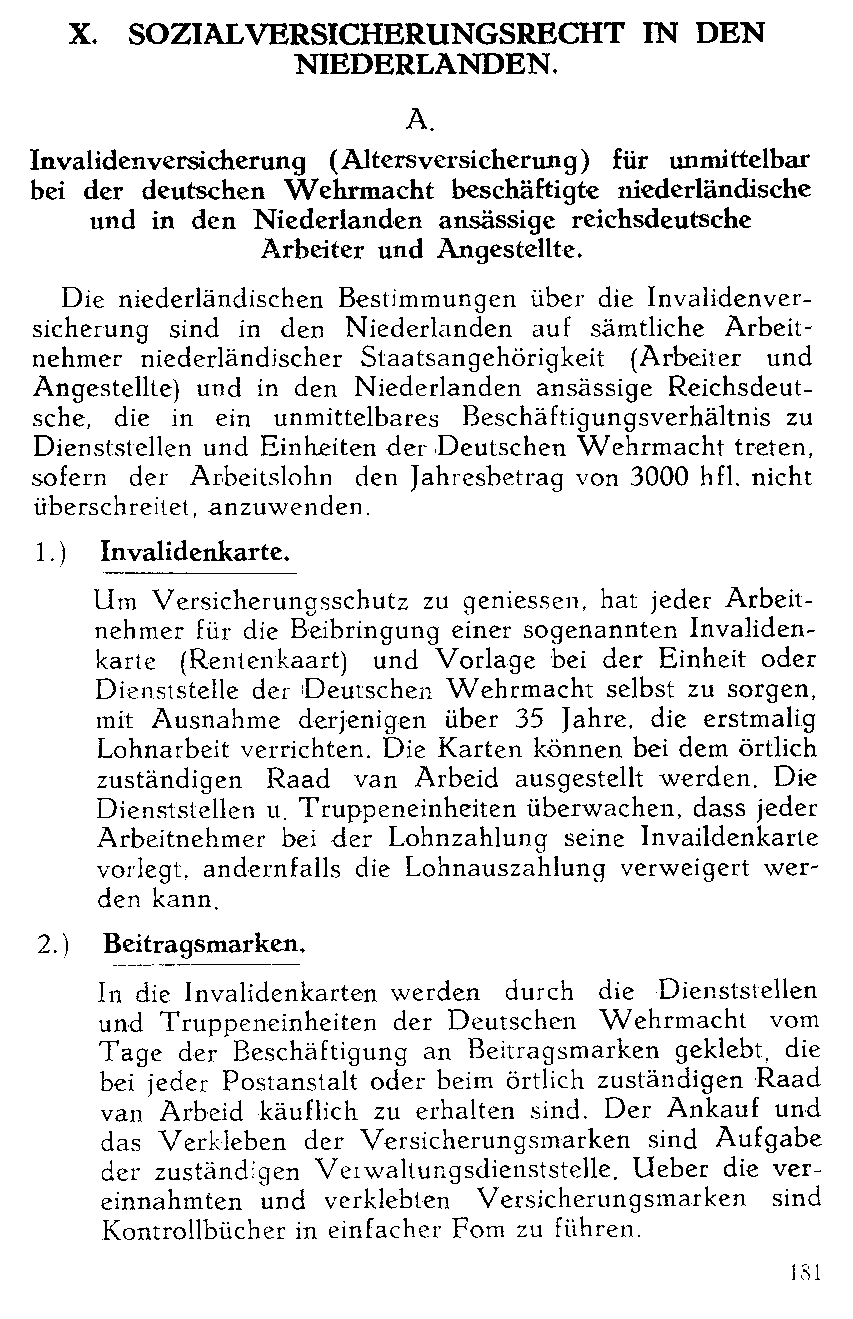 X. SOZIALVERSICHERUNGSRECHT IN DEN NIEDERLANDEN.

A.

Invalidenversicherung (Altersversicherung) für unmittelbar bei der deutschen Wehrmacht beschäftigte niederländische und in den Niederlanden ansässige reichsdeutsche Arbeiter und Angestellte.

Die niederländischen Bestimmungen über die Invalidenversicherung sind in den Niederlanden auf sämtliche Arbeitnehmer niederländischer Staatsangehörigkeit (Arbeiter und Angestellte) und in den Niederlanden ansässige Reichsdeutsche, die in ein unmittelbares Beschäftigungsverhältnis zu Dienststellen und Einheiten der Deutschen Wehrmacht treten, sofern der Arbeitslohn den Jahresbetrag von 3000 hfl. nicht überschreitet, anzuwenden.

1.) Invalidenkarte.

Um Versicherungsschutz zu geniessen, hat jeder Arbeitnehmer für die Beibringung einer sogenannten Invalidenkarte (Rentenkaart) und Vorlage bei der Einheit oder Dienststelle der Deutschen Wehrmacht selbst zu sorgen, mit Ausnahme derjenigen über 35 Jahre, die erstmalig Lohnarbeit verrichten. Die Karten können bei dem örtlich zuständigen Raad van Arbeid ausgestellt werden. Die Dienststellen u. Truppeneinheiten überwachen, dass jeder Arbeitnehmer bei der Lohnzahlung seine Invaildenkarte vorlegt, andernfalls die Lohnauszahlung verweigert werden kann.

2.) Beitragsmarken.

In die Invalidenkarten werden durch die Dienststellen und Truppeneinheiten der Deutschen Wehrmacht vom Tage der Beschäftigung an Beitragsmarken geklebt, die bei jeder Postanstalt oder beim örtlich zuständigen Raad van Arbeid käuflich zu erhalten sind. Der Ankauf und das Verkleben der Versicherungsmarken sind Aufgabe der zuständigen Verwaltungsdienststelle. Ueber die vereinnahmten und verklebten Versicherungsmarken sind Kontrollbücher in einfacher Fom zu führen.

181